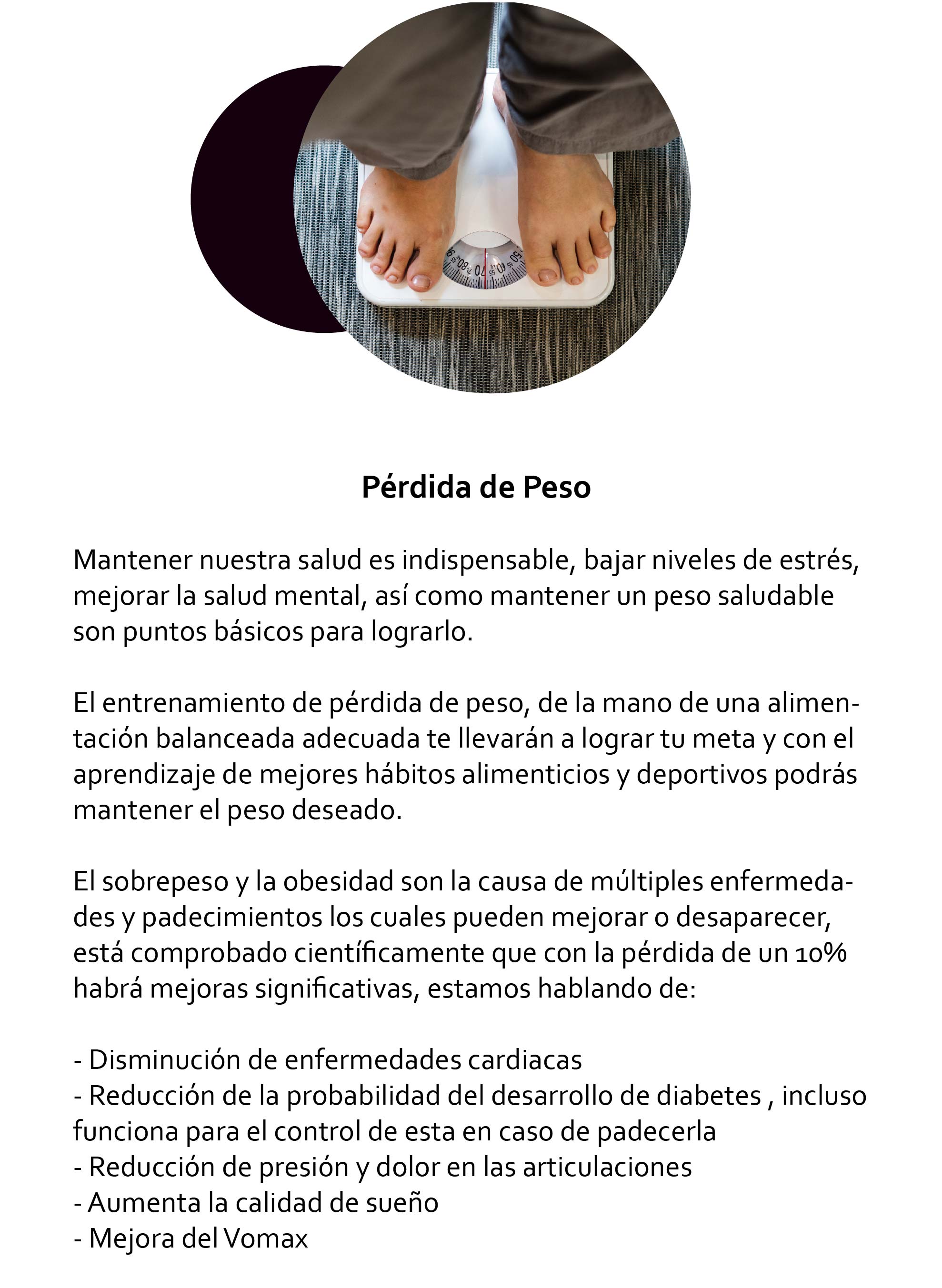 Pérdida de Peso

Mantener nuestra salud es indispensable, bajar niveles de estrés, mejorar la salud mental, así como mantener un peso saludable son puntos básicos para lograrlo.

El entrenamiento de pérdida de peso, de la mano de una alimentación balanceada adecuada te llevarán a lograr tu meta y con el aprendizaje de mejores hábitos alimenticios y deportivos podrás mantener el peso deseado.

El sobrepeso y la obesidad son la causa de múltiples enfermedades y padecimientos los cuales pueden mejorar o desaparecer, está comprobado científicamente que con la pérdida de un 10% habrá mejoras significativas, estamos hablando de:

- Disminución de enfermedades cardiacas
- Reducción de la probabilidad del desarrollo de diabetes , incluso funciona para el control de esta en caso de padecerla
- Reducción de presión y dolor en las articulaciones
- Aumenta la calidad de sueño
- Mejora del Vomax